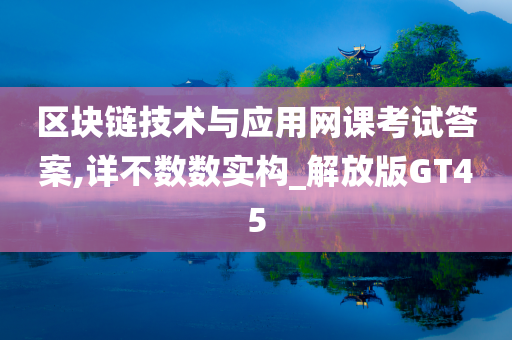 区块链技术与应用网课考试答案,详不数数实构_解放版GT45